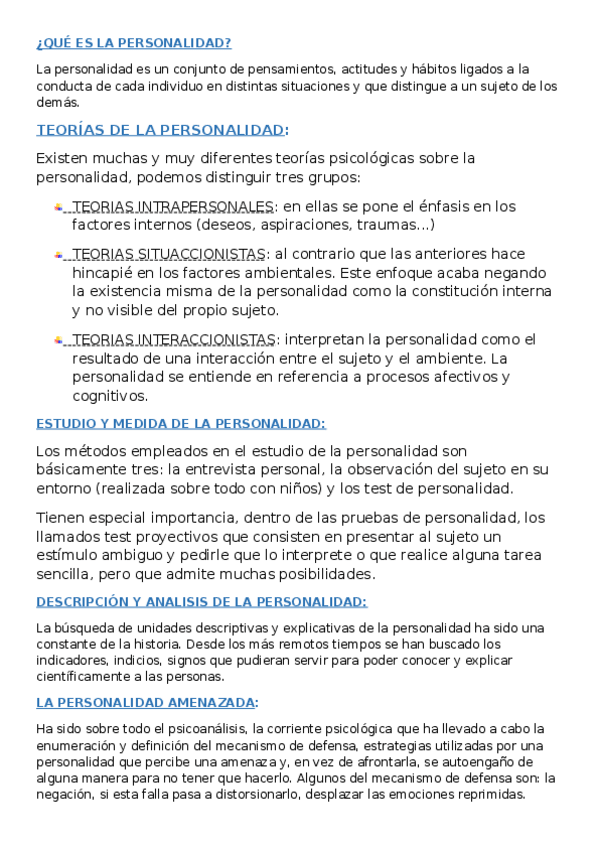 ¿QUÉ ES LA PERSONALIDAD?

La personalidad es un conjunto de pensamientos, actitudes y hábitos ligados a la conducta de cada individuo en distintas situaciones y que distingue a un sujeto de los demás.

TEORÍAS DE LA PERSONALIDAD:

Existen muchas y muy diferentes teorías psicológicas sobre la personalidad, podemos distinguir tres grupos:

TEORIAS INTRAPERSONALES: en ellas se pone el énfasis en los factores internos (deseos, aspiraciones, traumas...)

TEORIAS SITUACCIONISTAS: al contrario que las anteriores hace hincapié en los factores ambientales. Este enfoque acaba negando la existencia misma de la personalidad como la constitución interna y no visible del propio sujeto.

TEORIAS INTERACCIONISTAS: interpretan la personalidad como el resultado de una interacción entre el sujeto y el ambiente. La personalidad se entiende en referencia a procesos afectivos y cognitivos.

ESTUDIO Y MEDIDA DE LA PERSONALIDAD:

Los métodos empleados en el estudio de la personalidad son básicamente tres: la entrevista personal, la observación del sujeto en su entorno (realizada sobre todo con niños) y los test de personalidad.

Tienen especial importancia, dentro de las pruebas de personalidad, los llamados test proyectivos que consisten en presentar al sujeto un estímulo ambiguo y pedirle que lo interprete o que realice alguna tarea sencilla, pero que admite muchas posibilidades.

DESCRIPCIÓN Y ANALISIS DE LA PERSONALIDAD:

La búsqueda de unidades descriptivas y explicativas de la personalidad ha sido una constante de la historia. Desde los más remotos tiempos se han buscado los indicadores, indicios, signos que pudieran servir para poder conocer y explicar científicamente a las personas.

LA PERSONALIDAD AMENAZADA:

Ha sido sobre todo el psicoanálisis, la corriente psicológica que ha llevado a cabo la enumeración y definición del mecanismo de defensa, estrategias utilizadas por una personalidad que percibe una amenaza y, en vez de afrontarla, se autoengaño de alguna manera para no tener que hacerlo. Algunos del mecanismo de defensa son: la negación, si esta falla pasa a distorsionarlo, desplazar las emociones reprimidas.